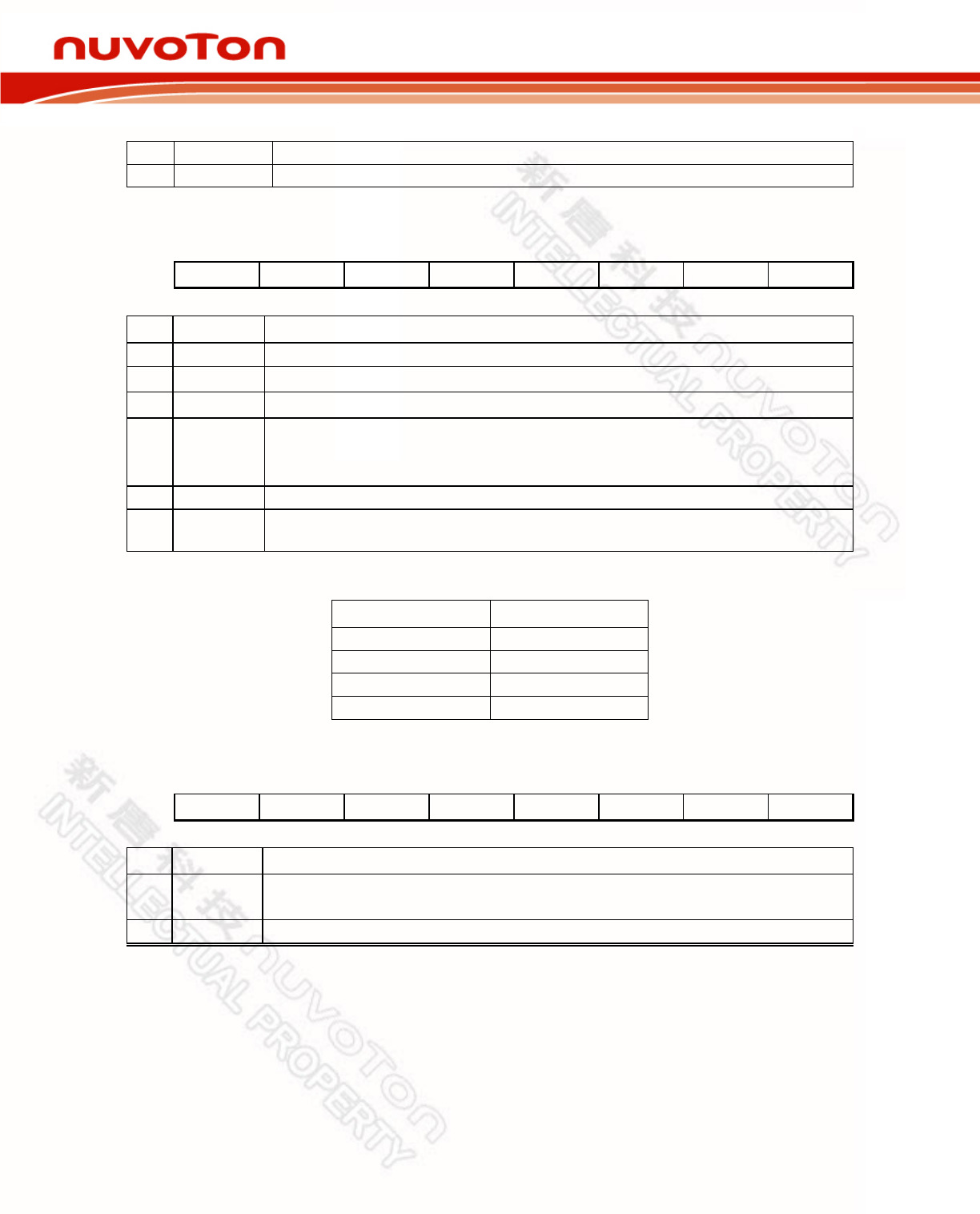 nuvoTon

新唐科技 nuvoTon INTELLECTUAL PROPERTY

新唐科技 nuvoTon INTELLECTUAL PROPERTY